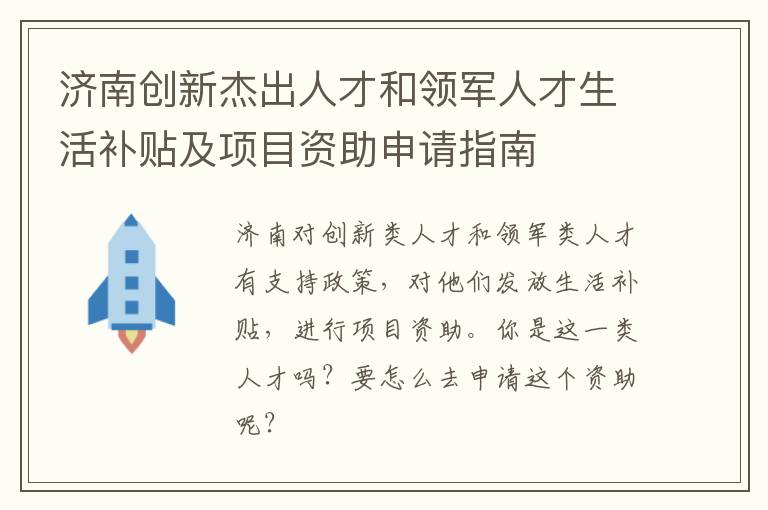 济南创新杰出人才和领军人才生活补贴及项目资助申请指南

济南对创新类人才和领军类人才有支持政策，对他们发放生活补贴，进行项目资助。你是这一类人才吗？要怎么去申请这个资助呢？